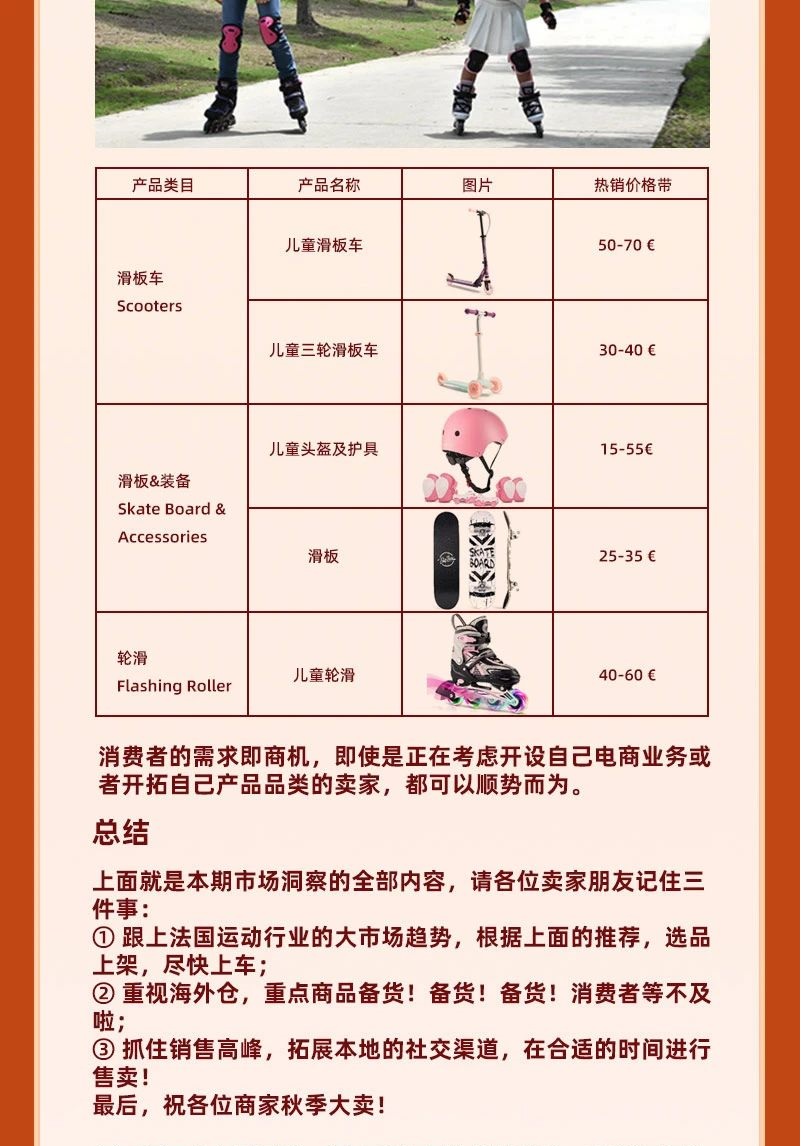 | 产品类目 | 产品名称 | 图片 | 热销价格带 |
|---|---|---|---|
| 滑板车 Scooters | 儿童滑板车 | | 50-70 € |
| | 儿童三轮滑板车 | | 30-40 € |
| 滑板&装备 Skate Board & Accessories | 儿童头盔及护具 | | 15-55€ |
| | 滑板 | SKATE BOARD | 25-35 € |
| 轮滑 Flashing Roller | 儿童轮滑 | | 40-60 € |

消费者的需求即商机，即使是正在考虑开设自己电商业务或者开拓自己产品品类的卖家，都可以顺势而为。

总结

上面就是本期市场洞察的全部内容，请各位卖家朋友记住三件事：
① 跟上法国运动行业的大市场趋势，根据上面的推荐，选品上架，尽快上车；
② 重视海外仓，重点商品备货！备货！备货！消费者等不及啦；
③ 抓住销售高峰，拓展本地的社交渠道，在合适的时间进行售卖！
最后，祝各位商家秋季大卖！